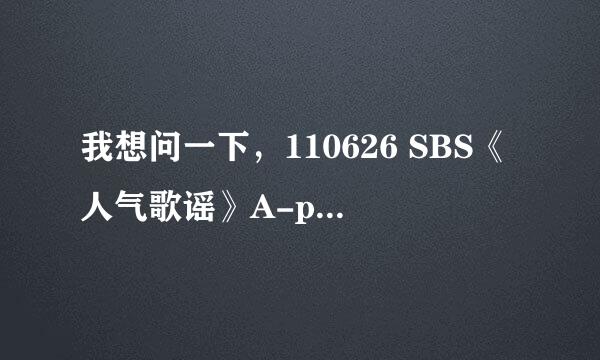 我想问一下，110626 SBS《人气歌谣》A-p...